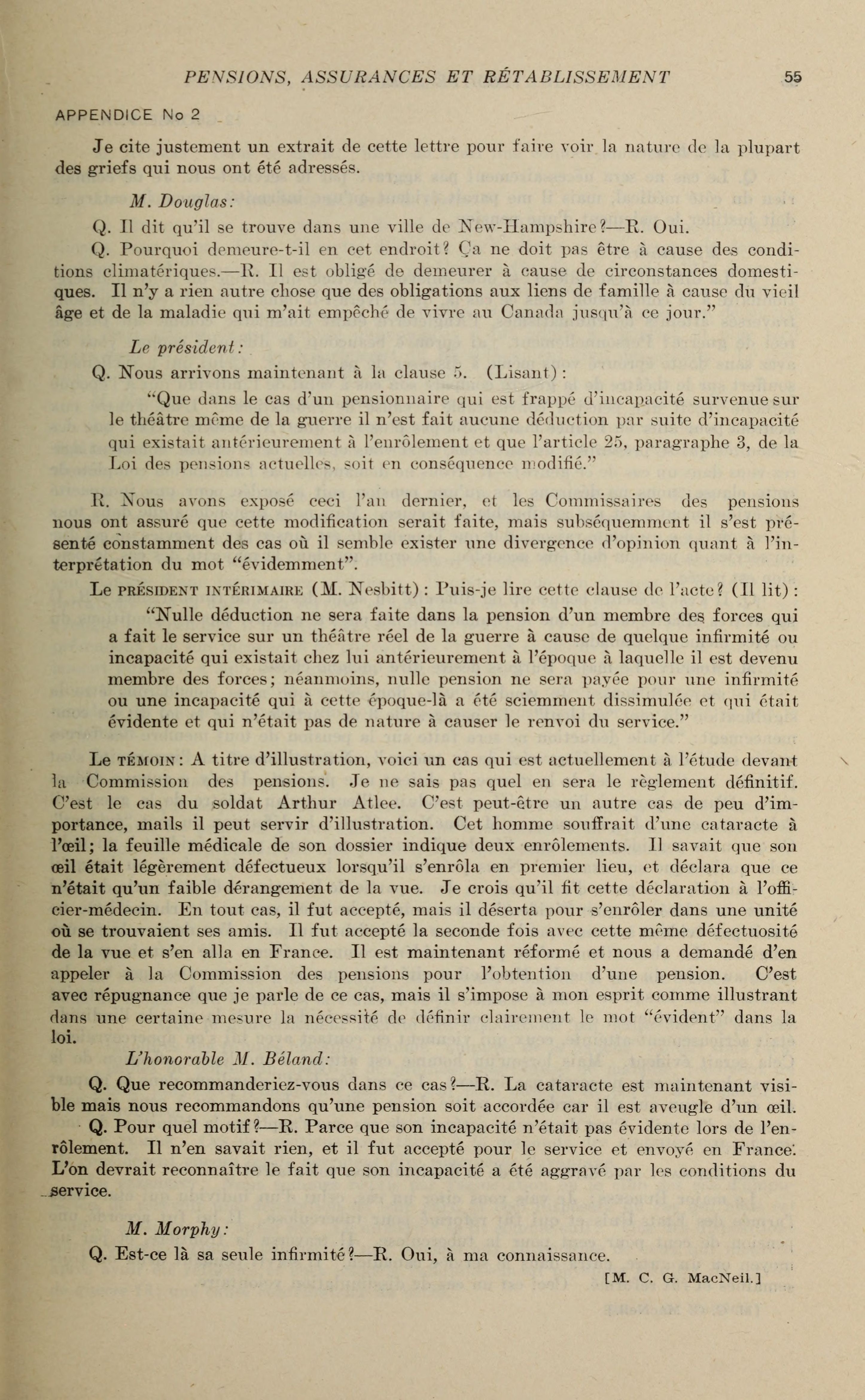 PENSIONS, ASSURANCES ET RÉTABLISSEMENT 55

APPENDICE No 2

Je cite justement un extrait de cette lettre pour faire voir la nature de la plupart des griefs qui nous ont été adressés.

M. Douglas:

Q. Il dit qu'il se trouve dans une ville de New-Hampshire?—R. Oui.

Q. Pourquoi demeure-t-il en cet endroit? Ça ne doit pas être à cause des conditions climatériques.—R. Il est obligé de demeurer à cause de circonstances domestiques. Il n'y a rien autre chose que des obligations aux liens de famille à cause du vieil âge et de la maladie qui m'ait empêché de vivre au Canada jusqu'à ce jour."

Le président:

Q. Nous arrivons maintenant à la clause 5. (Lisant):

"Que dans le cas d'un pensionnaire qui est frappé d'incapacité survenue sur le théâtre même de la guerre il n'est fait aucune déduction par suite d'incapacité qui existait antérieurement à l'enrôlement et que l'article 25, paragraphe 3, de la Loi des pensions actuelles, soit en conséquence modifié."

R. Nous avons exposé ceci l'an dernier, et les Commissaires des pensions nous ont assuré que cette modification serait faite, mais subséquemment il s'est présenté constamment des cas où il semble exister une divergence d'opinion quant à l'interprétation du mot "évidemment".

Le PRÉSIDENT INTÉRIMAIRE (M. Nesbitt): Puis-je lire cette clause de l'acte? (Il lit):

"Nulle déduction ne sera faite dans la pension d'un membre des forces qui a fait le service sur un théâtre réel de la guerre à cause de quelque infirmité ou incapacité qui existait chez lui antérieurement à l'époque à laquelle il est devenu membre des forces; néanmoins, nulle pension ne sera payée pour une infirmité ou une incapacité qui à cette époque-là a été sciemment dissimulée et qui était évidente et qui n'était pas de nature à causer le renvoi du service."

Le TÉMOIN: A titre d'illustration, voici un cas qui est actuellement à l'étude devant la Commission des pensions. Je ne sais pas quel en sera le règlement définitif. C'est le cas du soldat Arthur Atlee. C'est peut-être un autre cas de peu d'importance, mails il peut servir d'illustration. Cet homme souffrait d'une cataracte à l'œil; la feuille médicale de son dossier indique deux enrôlements. Il savait que son œil était légèrement défectueux lorsqu'il s'enrôla en premier lieu, et déclara que ce n'était qu'un faible dérangement de la vue. Je crois qu'il fit cette déclaration à l'officier-médecin. En tout cas, il fut accepté, mais il déserta pour s'enrôler dans une unité où se trouvaient ses amis. Il fut accepté la seconde fois avec cette même défectuosité de la vue et s'en alla en France. Il est maintenant réformé et nous a demandé d'en appeler à la Commission des pensions pour l'obtention d'une pension. C'est avec répugnance que je parle de ce cas, mais il s'impose à mon esprit comme illustrant dans une certaine mesure la nécessité de définir clairement le mot "évident" dans la loi.

L'honorable M. Béland:

Q. Que recommanderiez-vous dans ce cas?—R. La cataracte est maintenant visible mais nous recommandons qu'une pension soit accordée car il est aveugle d'un œil.

Q. Pour quel motif?—R. Parce que son incapacité n'était pas évidente lors de l'enrôlement. Il n'en savait rien, et il fut accepté pour le service et envoyé en France. L'on devrait reconnaître le fait que son incapacité a été aggravé par les conditions du service.

M. Morphy:

Q. Est-ce là sa seule infirmité?—R. Oui, à ma connaissance.

[M. C. G. MacNeil.]